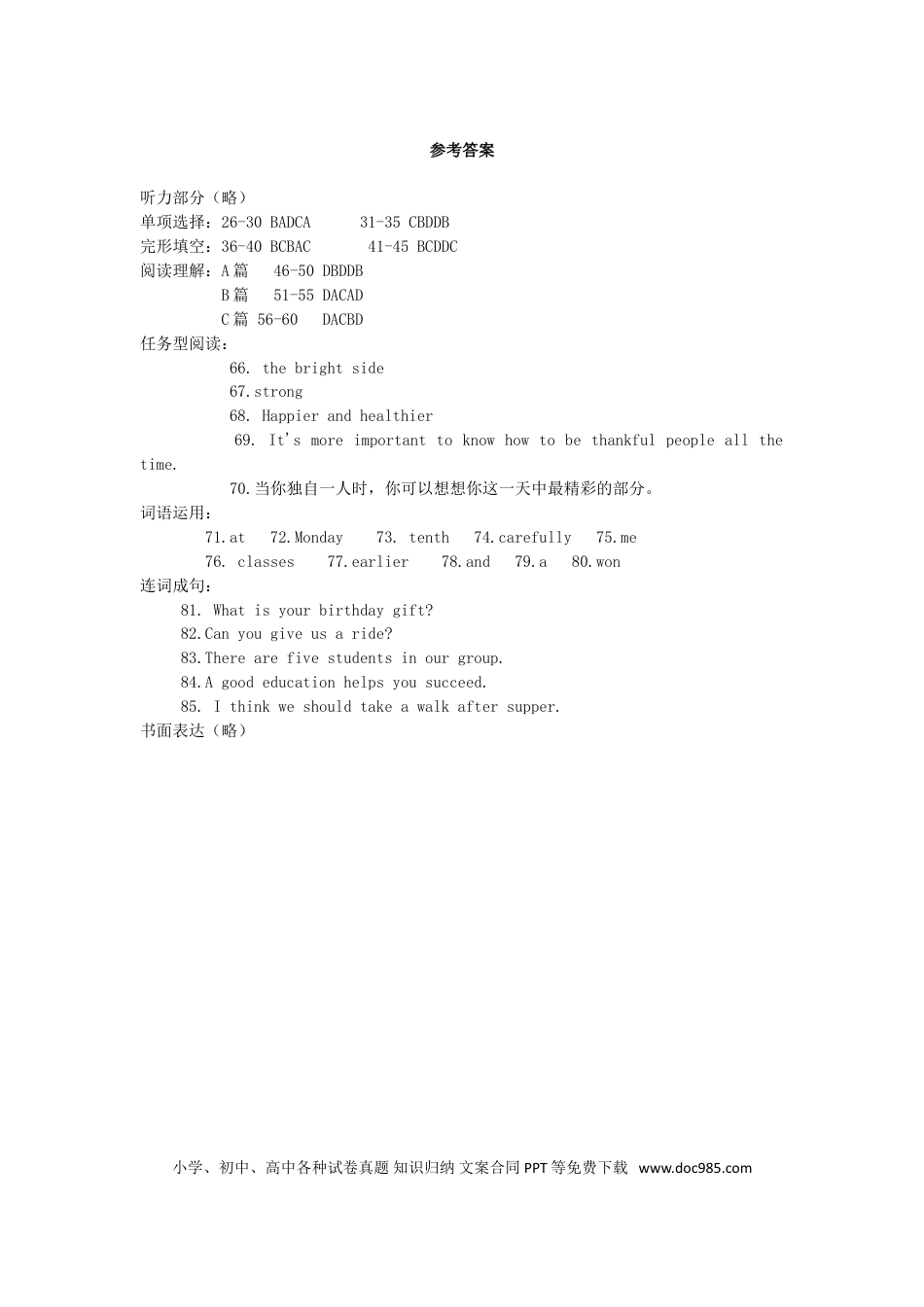 参考答案

听力部分（略）
单项选择：26-30 BADCA 31-35 CBDDB
完形填空：36-40 BCBAC 41-45 BCDDC
阅读理解：A 篇 46-50 DBDDB
B 篇 51-55 DACAD
C 篇 56-60 DACBD
任务型阅读：
66. the bright side
67.strong
68. Happier and healthier
69. It's more important to know how to be thankful people all the time.
70.当你独自一人时，你可以想想你这一天中最精彩的部分。
词语运用：
71.at 72.Monday 73. tenth 74.carefully 75.me
76. classes 77.earlier 78.and 79.a 80.won
连词成句：
81. What is your birthday gift?
82.Can you give us a ride?
83.There are five students in our group.
84.A good education helps you succeed.
85. I think we should take a walk after supper.
书面表达（略）

小学、初中、高中各种试卷真题 知识归纳 文案合同 PPT 等免费下载 www.doc985.com